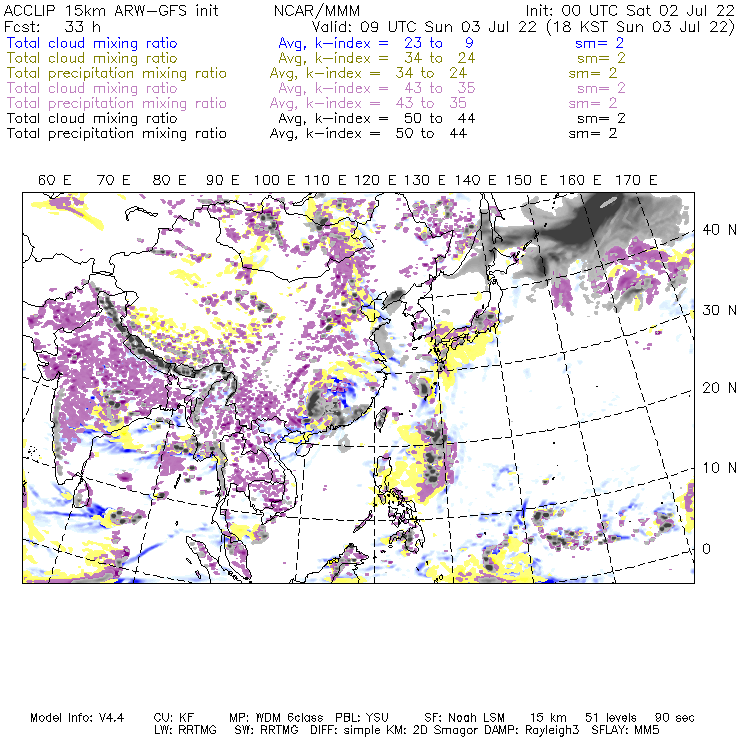 ACCLIP 15km ARW-GFS init NCAR/MMM Init: 00 UTC Sat 02 Jul 22
Fcst: 33 h Valid: 09 UTC Sun 03 Jul 22 (18 KST Sun 03 Jul 22)
Total cloud mixing ratio Avg, k-index = 23 to 9 sm= 2
Total cloud mixing ratio Avg, k-index = 34 to 24 sm= 2
Total precipitation mixing ratio Avg, k-index = 34 to 24 sm= 2
Total cloud mixing ratio Avg, k-index = 43 to 35 sm= 2
Total precipitation mixing ratio Avg, k-index = 43 to 35 sm= 2
Total cloud mixing ratio Avg, k-index = 50 to 44 sm= 2
Total precipitation mixing ratio Avg, k-index = 50 to 44 sm= 2

60 E 70 E 80 E 90 E 100 E 110 E 120 E 130 E 140 E 150 E 160 E 170 E

40 N
30 N
20 N
10 N
0

Model Info: V4.4 CU: KF MP: WDM 6class PBL: YSU SF: Noah LSM 15 km 51 levels 90 sec
LW: RRTMG SW: RRTMG DIFF: simple KM: 2D Smagor DAMP: Rayleigh3 SFLAY: MM5